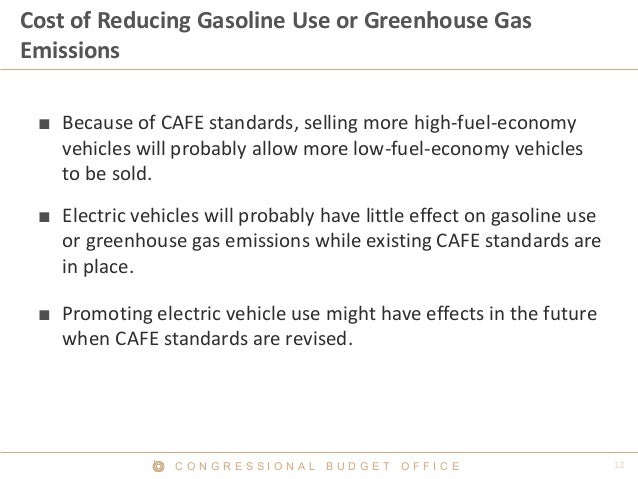 Cost of Reducing Gasoline Use or Greenhouse Gas Emissions

• Because of CAFE standards, selling more high-fuel-economy vehicles will probably allow more low-fuel-economy vehicles to be sold.

• Electric vehicles will probably have little effect on gasoline use or greenhouse gas emissions while existing CAFE standards are in place.

• Promoting electric vehicle use might have effects in the future when CAFE standards are revised.

CONGRESSIONAL BUDGET OFFICE

12